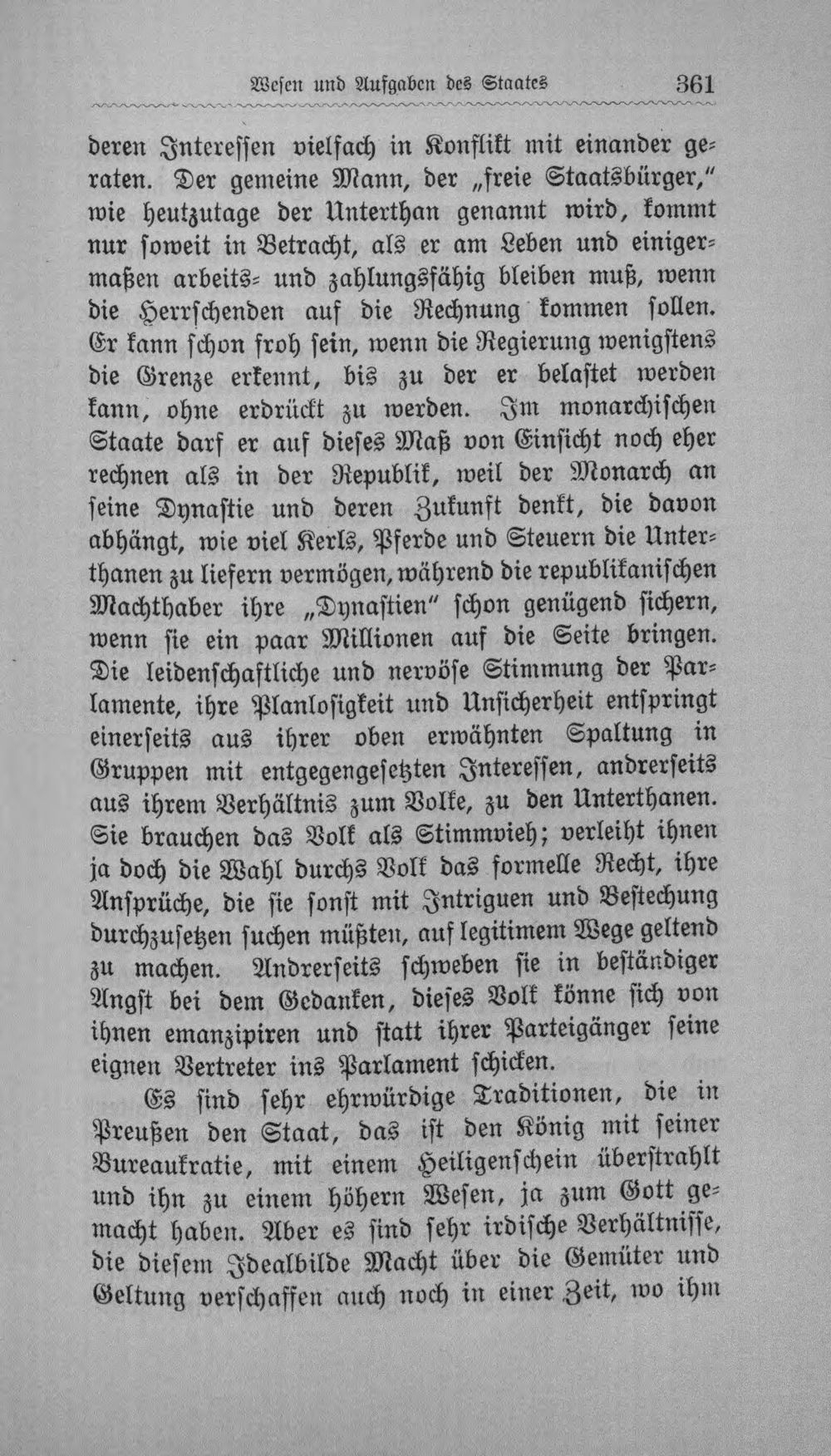 Wesen und Aufgaben des Staates 361

deren Interessen vielfach in Konflikt mit einander geraten. Der gemeine Mann, der „freie Staatsbürger,“ wie heutzutage der Unterthan genannt wird, kommt nur soweit in Betracht, als er am Leben und einigermaßen arbeits- und zahlungsfähig bleiben muß, wenn die Herrschenden auf die Rechnung kommen sollen. Er kann schon froh sein, wenn die Regierung wenigstens die Grenze erkennt, bis zu der er belastet werden kann, ohne erdrückt zu werden. Im monarchischen Staate darf er auf dieses Maß von Einsicht noch eher rechnen als in der Republik, weil der Monarch an seine Dynastie und deren Zukunft denkt, die davon abhängt, wie viel Kerls, Pferde und Steuern die Unterthanen zu liefern vermögen, während die republikanischen Machthaber ihre „Dynastien“ schon genügend sichern, wenn sie ein paar Millionen auf die Seite bringen. Die leidenschaftliche und nervöse Stimmung der Parlamente, ihre Planlosigkeit und Unsicherheit entspringt einerseits aus ihrer oben erwähnten Spaltung in Gruppen mit entgegengesetzten Interessen, andrerseits aus ihrem Verhältnis zum Volke, zu den Unterthanen. Sie brauchen das Volk als Stimmvieh; verleiht ihnen ja doch die Wahl durchs Volk das formelle Recht, ihre Ansprüche, die sie sonst mit Intriguen und Bestechung durchzusetzen suchen müßten, auf legitimem Wege geltend zu machen. Andrerseits schweben sie in beständiger Angst bei dem Gedanken, dieses Volk könne sich von ihnen emanzipiren und statt ihrer Parteigänger seine eignen Vertreter ins Parlament schicken.

Es sind sehr ehrwürdige Traditionen, die in Preußen den Staat, das ist den König mit seiner Bureaukratie, mit einem Heiligenschein überstrahlt und ihn zu einem höhern Wesen, ja zum Gott gemacht haben. Aber es sind sehr irdische Verhältnisse, die diesem Idealbilde Macht über die Gemüter und Geltung verschaffen auch noch in einer Zeit, wo ihm